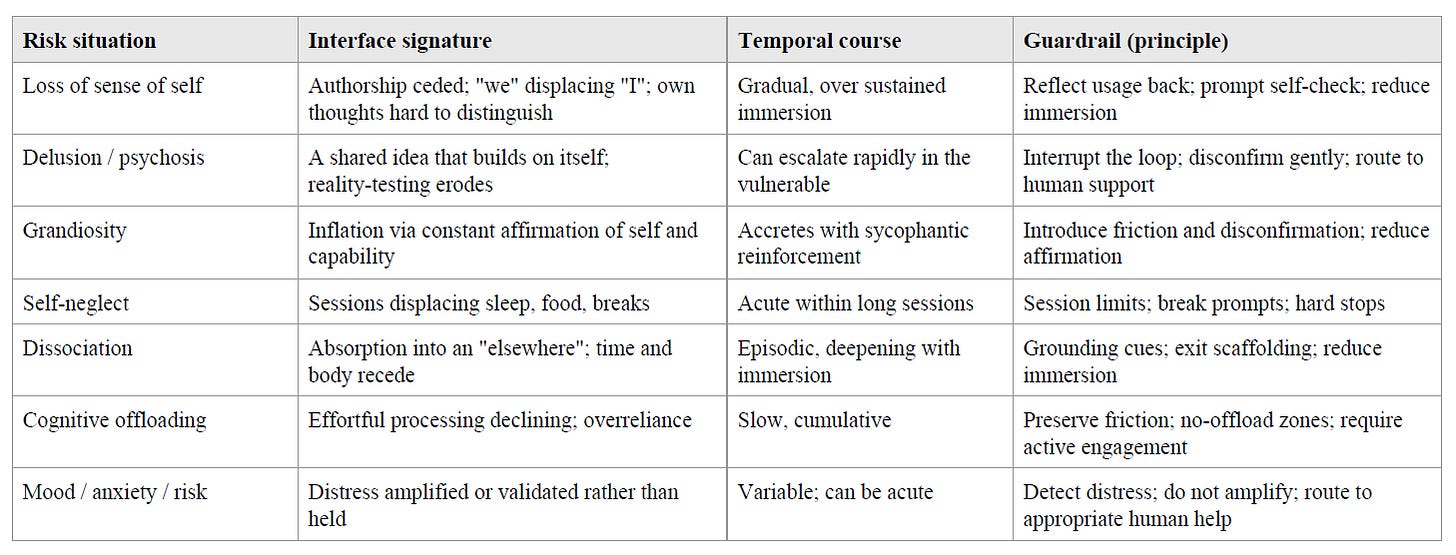 | Risk situation | Interface signature | Temporal course | Guardrail (principle) |
|---|---|---|---|
| Loss of sense of self | Authorship ceded; "we" displacing "I"; own thoughts hard to distinguish | Gradual, over sustained immersion | Reflect usage back; prompt self-check; reduce immersion |
| Delusion / psychosis | A shared idea that builds on itself; reality-testing erodes | Can escalate rapidly in the vulnerable | Interrupt the loop; disconfirm gently; route to human support |
| Grandiosity | Inflation via constant affirmation of self and capability | Accretes with sycophantic reinforcement | Introduce friction and disconfirmation; reduce affirmation |
| Self-neglect | Sessions displacing sleep, food, breaks | Acute within long sessions | Session limits; break prompts; hard stops |
| Dissociation | Absorption into an "elsewhere"; time and body recede | Episodic, deepening with immersion | Grounding cues; exit scaffolding; reduce immersion |
| Cognitive offloading | Effortful processing declining; overreliance | Slow, cumulative | Preserve friction; no-offload zones; require active engagement |
| Mood / anxiety / risk | Distress amplified or validated rather than held | Variable; can be acute | Detect distress; do not amplify; route to appropriate human help |